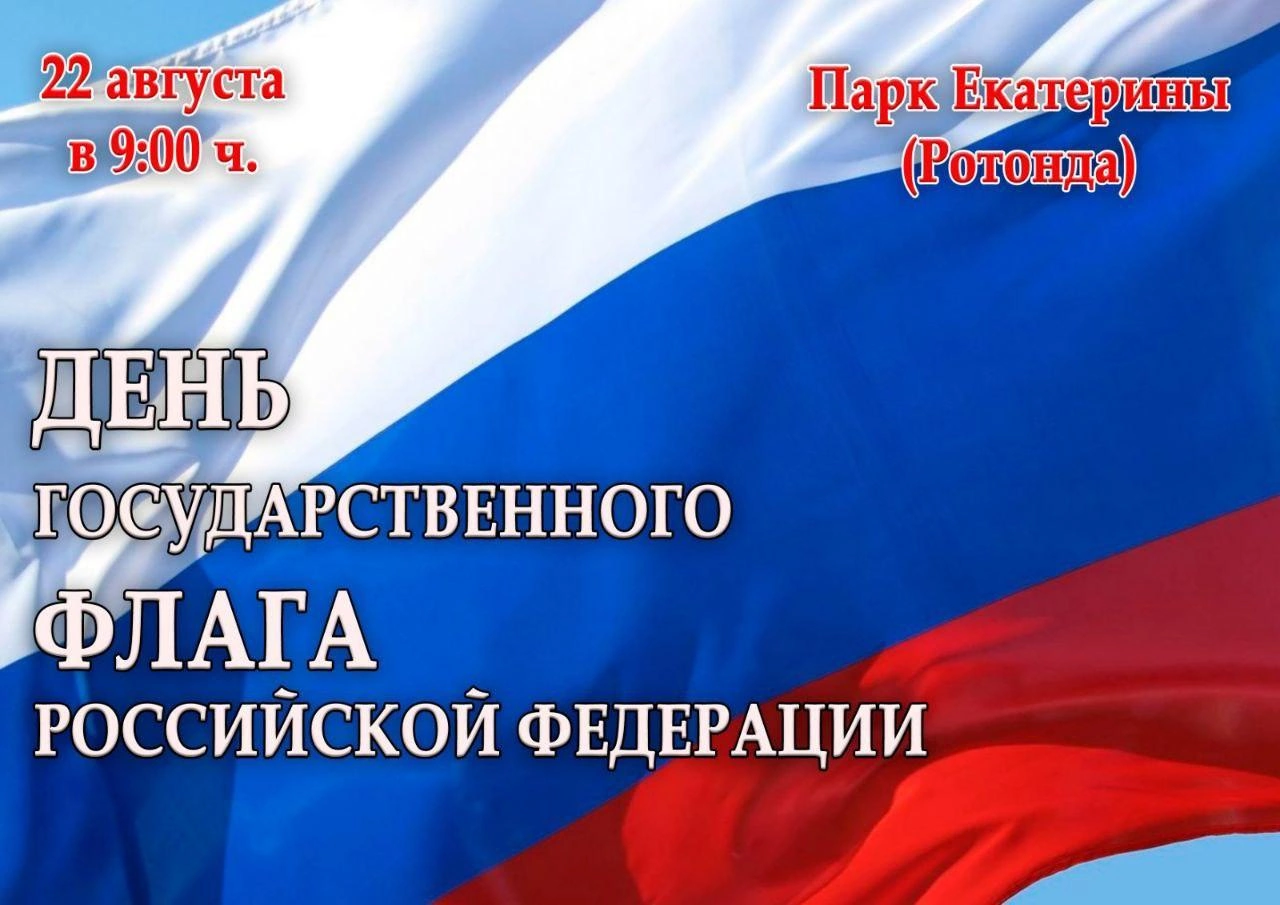 22 августа
в 9:00 ч.

Парк Екатерины
(Ротонда)

ДЕНЬ
ГОСУДАРСТВЕННОГО
ФЛАГА
РОССИЙСКОЙ ФЕДЕРАЦИИ